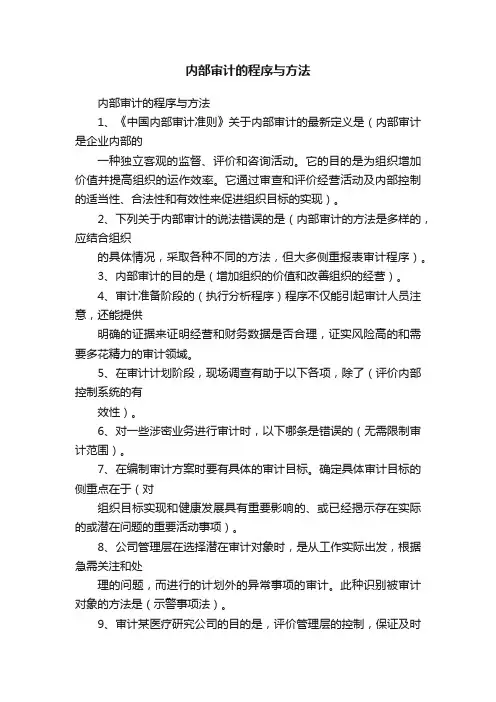 内部审计的程序与方法

内部审计的程序与方法

1、《中国内部审计准则》关于内部审计的最新定义是（内部审计是企业内部的

一种独立客观的监督、评价和咨询活动。它的目的是为组织增加价值并提高组织的运作效率。它通过审查和评价经营活动及内部控制的适当性、合法性和有效性来促进组织目标的实现）。

2、下列关于内部审计的说法错误的是（内部审计的方法是多样的，应结合组织

的具体情况，采取各种不同的方法，但大多侧重报表审计程序）。

3、内部审计的目的是（增加组织的价值和改善组织的经营）。

4、审计准备阶段的（执行分析程序）程序不仅能引起审计人员注意，还能提供

明确的证据来证明经营和财务数据是否合理，证实风险高的和需要多花精力的审计领域。

5、在审计计划阶段，现场调查有助于以下各项，除了（评价内部控制系统的有

效性）。

6、对一些涉密业务进行审计时，以下哪条是错误的（无需限制审计范围）。

7、在编制审计方案时要有具体的审计目标。确定具体审计目标的侧重点在于（对

组织目标实现和健康发展具有重要影响的、或已经揭示存在实际的或潜在问题的重要活动事项）。

8、公司管理层在选择潜在审计对象时，是从工作实际出发，根据急需关注和处

理的问题，而进行的计划外的异常事项的审计。此种识别被审计对象的方法是（示警事项法）。

9、审计某医疗研究公司的目的是，评价管理层的控制，保证及时